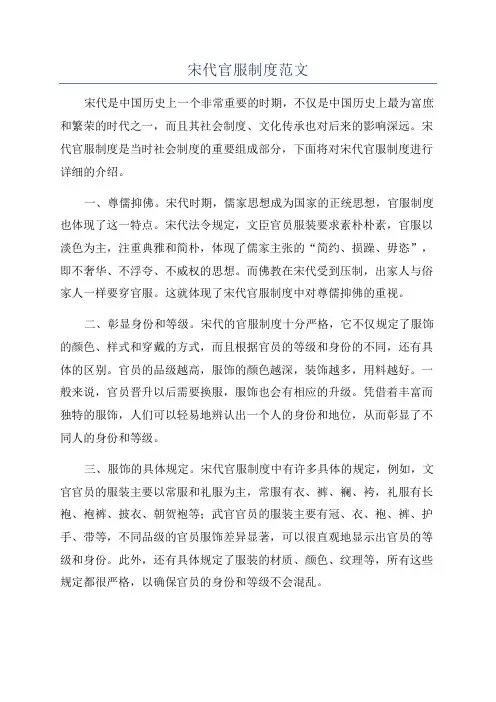 宋代官服制度范文

宋代是中国历史上一个非常重要的时期，不仅是中国历史上最为富庶和繁荣的时代之一，而且其社会制度、文化传承也对后来的影响深远。宋代官服制度是当时社会制度的重要组成部分，下面将对宋代官服制度进行详细的介绍。

一、尊儒抑佛。宋代时期，儒家思想成为国家的正统思想，官服制度也体现了这一特点。宋代法令规定，文臣官员服装要求素朴朴素，官服以淡色为主，注重典雅和简朴，体现了儒家主张的“简约、损躁、毋恣”，即不奢华、不浮夸、不威权的思想。而佛教在宋代受到压制，出家人与俗家人一样要穿官服。这就体现了宋代官服制度中对尊儒抑佛的重视。

二、彰显身份和等级。宋代的官服制度十分严格，它不仅规定了服饰的颜色、样式和穿戴的方式，而且根据官员的等级和身份的不同，还有具体的区别。官员的品级越高，服饰的颜色越深，装饰越多，用料越好。一般来说，官员晋升以后需要换服，服饰也会有相应的升级。凭借着丰富而独特的服饰，人们可以轻易地辨认出一个人的身份和地位，从而彰显了不同人的身份和等级。

三、服饰的具体规定。宋代官服制度中有许多具体的规定，例如，文官官员的服装主要以常服和礼服为主，常服有衣、裤、襕、袴，礼服有长袍、袍裤、披衣、朝贺袍等；武官官员的服装主要有冠、衣、袍、裤、护手、带等，不同品级的官员服饰差异显著，可以很直观地显示出官员的等级和身份。此外，还有具体规定了服装的材质、颜色、纹理等，所有这些规定都很严格，以确保官员的身份和等级不会混乱。